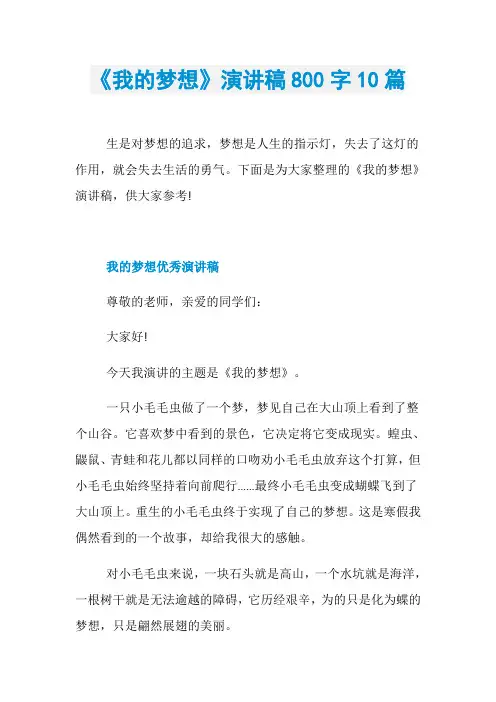 《我的梦想》演讲稿 800 字 10 篇

生是对梦想的追求，梦想是人生的指示灯，失去了这灯的作用，就会失去生活的勇气。下面是为大家整理的《我的梦想》演讲稿，供大家参考!

我的梦想优秀演讲稿

尊敬的老师，亲爱的同学们:

大家好!

今天我演讲的主题是《我的梦想》。

一只小毛毛虫做了一个梦，梦见自己在大山顶上看到了整个山谷。它喜欢梦中看到的景色，它决定将它变成现实。蝗虫、鼹鼠、青蛙和花儿都以同样的口吻劝小毛毛虫放弃这个打算，但小毛毛虫始终坚持着向前爬行......最终小毛毛虫变成蝴蝶飞到了大山顶上。重生的小毛毛虫终于实现了自己的梦想。这是寒假我偶然看到的一个故事，却给我很大的感触。

对小毛毛虫来说，一块石头就是高山，一个水坑就是海洋，一根树干就是无法逾越的障碍，它历经艰辛，为的只是化为蝶的梦想，只是翩然展翅的美丽。